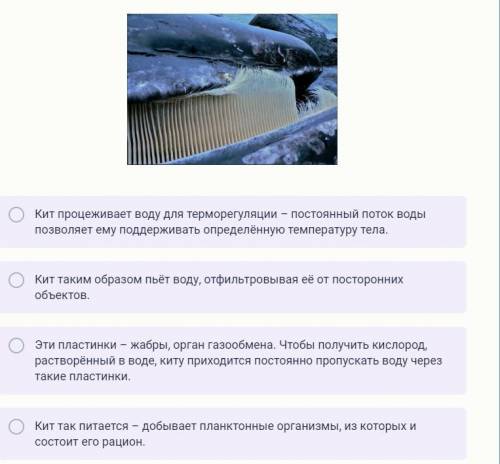 Кит процеживает воду для терморегуляции – постоянный поток воды позволяет ему поддерживать определённую температуру тела.

Кит таким образом пьёт воду, отфильтровывая её от посторонних объектов.

Эти пластинки – жабры, орган газообмена. Чтобы получить кислород, растворённый в воде, киту приходится постоянно пропускать воду через такие пластинки.

Кит так питается – добывает планктонные организмы, из которых и состоит его рацион.